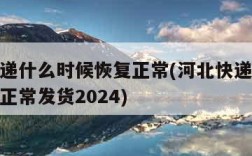 递什么时候恢复正常(河北快递
正常发货2024)